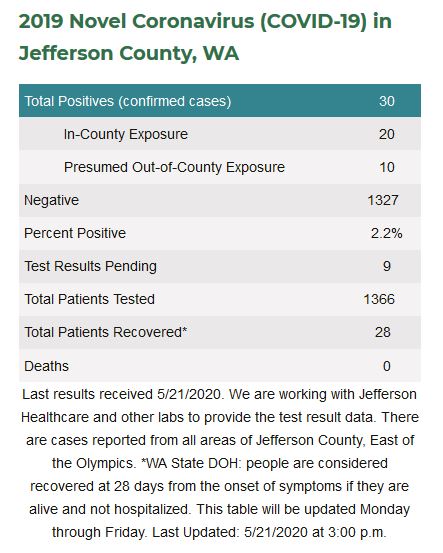 2019 Novel Coronavirus (COVID-19) in Jefferson County, WA

| Total Positives (confirmed cases) | 30 |
|---|---|
| In-County Exposure | 20 |
| Presumed Out-of-County Exposure | 10 |
| Negative | 1327 |
| Percent Positive | 2.2% |
| Test Results Pending | 9 |
| Total Patients Tested | 1366 |
| Total Patients Recovered* | 28 |
| Deaths | 0 |

Last results received 5/21/2020. We are working with Jefferson Healthcare and other labs to provide the test result data. There are cases reported from all areas of Jefferson County, East of the Olympics. *WA State DOH: people are considered recovered at 28 days from the onset of symptoms if they are alive and not hospitalized. This table will be updated Monday through Friday. Last Updated: 5/21/2020 at 3:00 p.m.